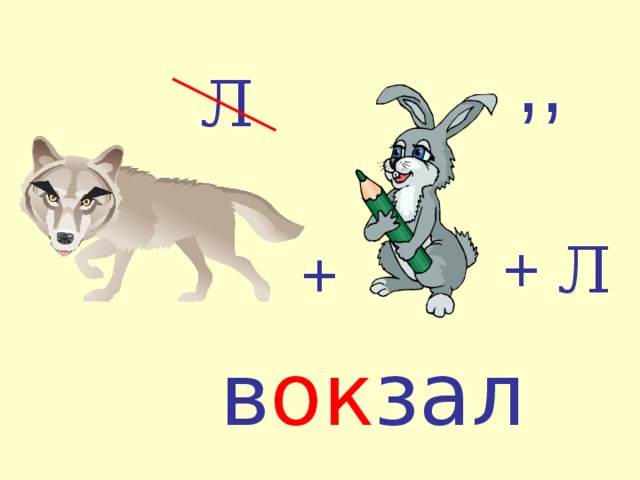 Л ,,

+ + Л

вокзал